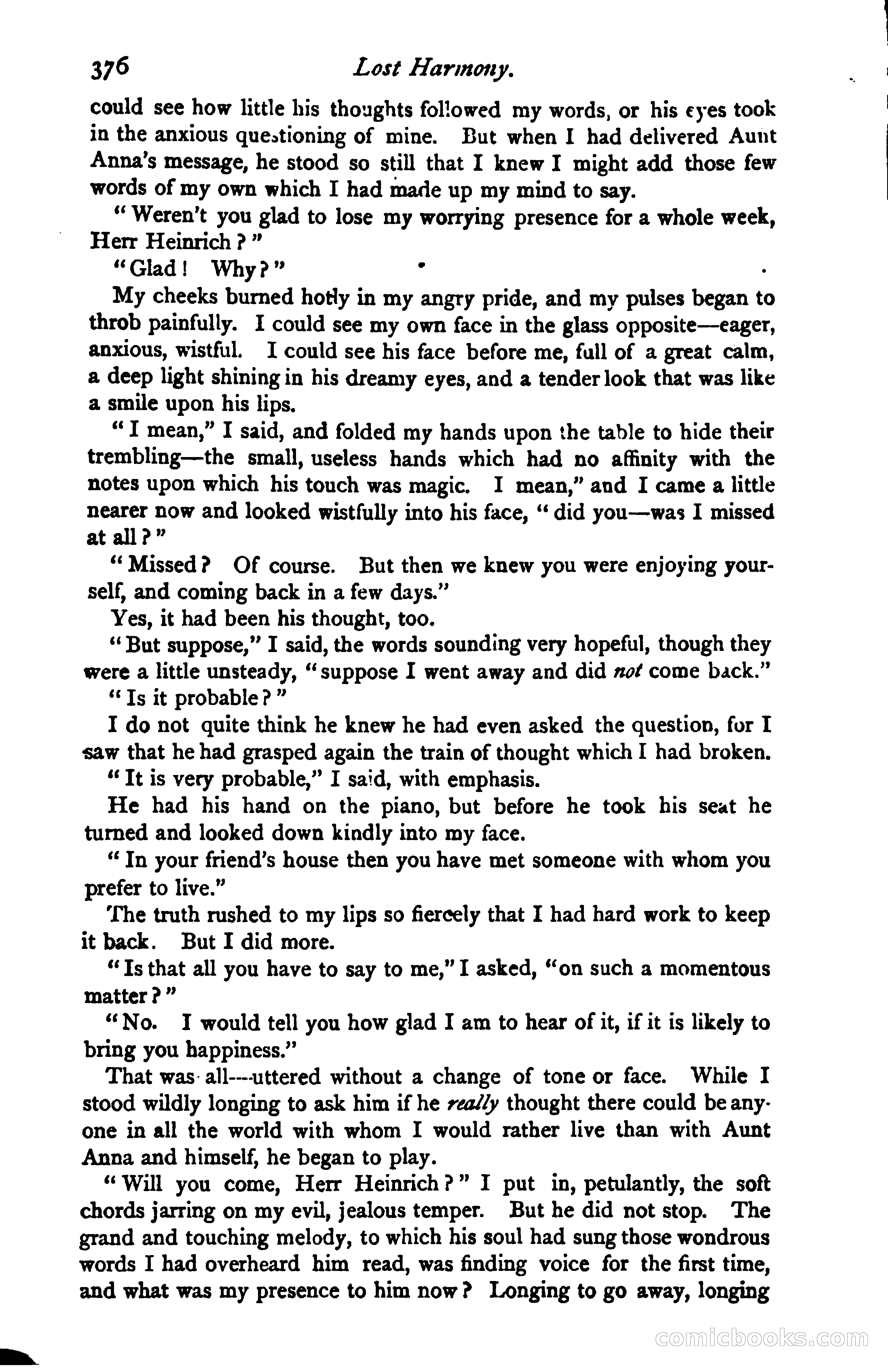 376 Lost Harmony.

could see how little his thoughts followed my words, or his eyes took in the anxious questioning of mine. But when I had delivered Aunt Anna's message, he stood so still that I knew I might add those few words of my own which I had made up my mind to say.

"Weren't you glad to lose my worrying presence for a whole week, Herr Heinrich?"

"Glad! Why?"

My cheeks burned hotly in my angry pride, and my pulses began to throb painfully. I could see my own face in the glass opposite—eager, anxious, wistful. I could see his face before me, full of a great calm, a deep light shining in his dreamy eyes, and a tender look that was like a smile upon his lips.

"I mean," I said, and folded my hands upon the table to hide their trembling—the small, useless hands which had no affinity with the notes upon which his touch was magic. I mean," and I came a little nearer now and looked wistfully into his face, "did you—was I missed at all?"

"Missed? Of course. But then we knew you were enjoying yourself, and coming back in a few days."

Yes, it had been his thought, too.

"But suppose," I said, the words sounding very hopeful, though they were a little unsteady, "suppose I went away and did not come back."

"Is it probable?"

I do not quite think he knew he had even asked the question, for I saw that he had grasped again the train of thought which I had broken.

"It is very probable," I said, with emphasis.

He had his hand on the piano, but before he took his seat he turned and looked down kindly into my face.

"In your friend's house then you have met someone with whom you prefer to live."

The truth rushed to my lips so fiercely that I had hard work to keep it back. But I did more.

"Is that all you have to say to me," I asked, "on such a momentous matter?"

"No. I would tell you how glad I am to hear of it, if it is likely to bring you happiness."

That was all—uttered without a change of tone or face. While I stood wildly longing to ask him if he really thought there could be anyone in all the world with whom I would rather live than with Aunt Anna and himself, he began to play.

"Will you come, Herr Heinrich?" I put in, petulantly, the soft chords jarring on my evil, jealous temper. But he did not stop. The grand and touching melody, to which his soul had sung those wondrous words I had overheard him read, was finding voice for the first time, and what was my presence to him now? Longing to go away, longing

comicbooks.com